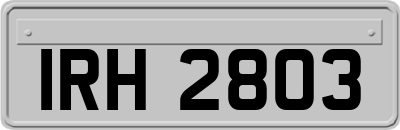 IRH 2803